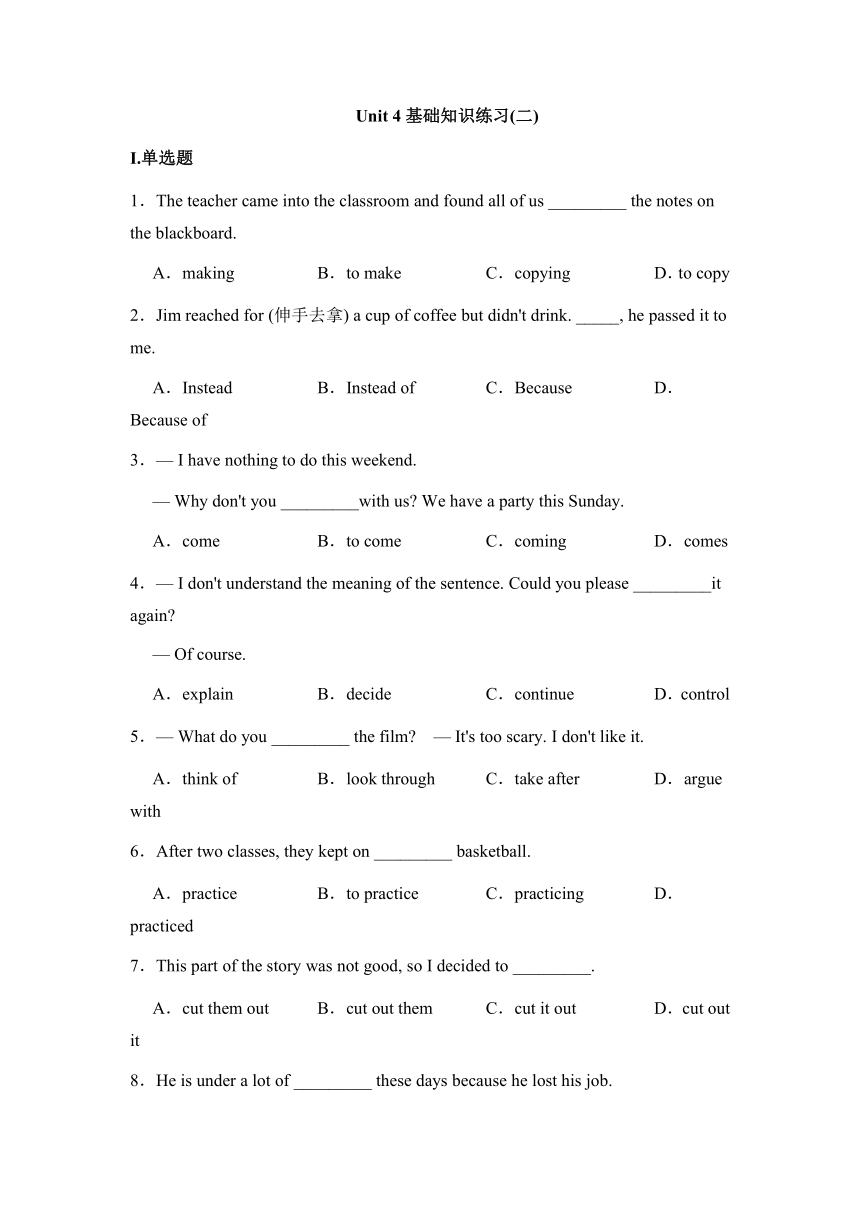 Unit 4 基础知识练习(二)

I.单选题

1．The teacher came into the classroom and found all of us _________ the notes on the blackboard.

A．making B．to make C．copying D．to copy

2．Jim reached for (伸手去拿) a cup of coffee but didn't drink. _____, he passed it to me.

A．Instead B．Instead of C．Because D．Because of

3．— I have nothing to do this weekend.

— Why don't you _________with us? We have a party this Sunday.

A．come B．to come C．coming D．comes

4．— I don't understand the meaning of the sentence. Could you please _________it again?

— Of course.

A．explain B．decide C．continue D．control

5．— What do you _________ the film? — It's too scary. I don't like it.

A．think of B．look through C．take after D．argue with

6．After two classes, they kept on _________ basketball.

A．practice B．to practice C．practicing D．practiced

7．This part of the story was not good, so I decided to _________.

A．cut them out B．cut out them C．cut it out D．cut out it

8．He is under a lot of _________ these days because he lost his job.